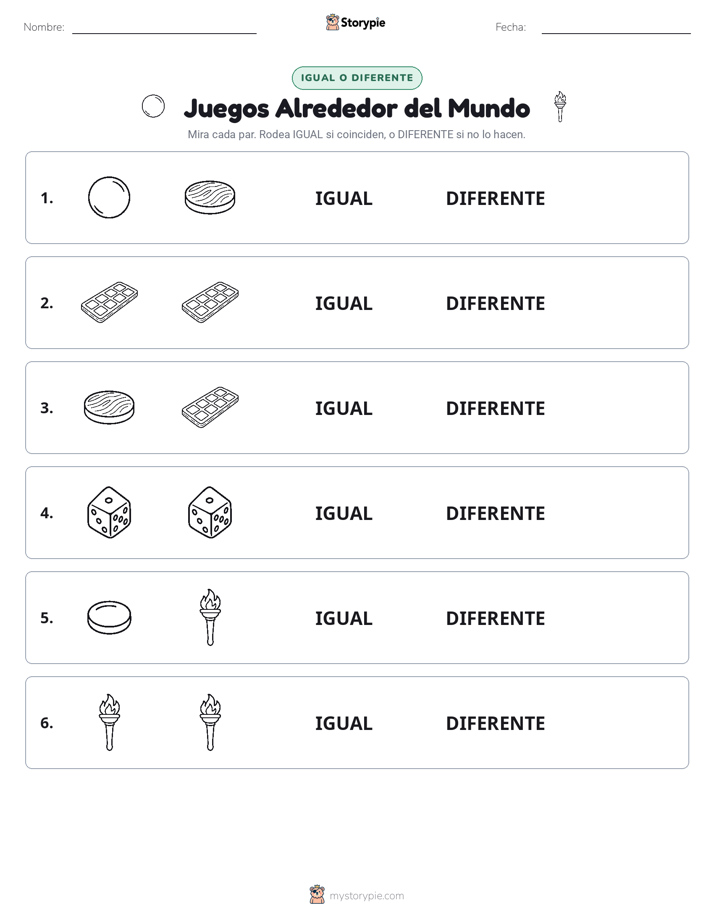 Nombre:

Storypie

Fecha:

IGUAL O DIFERENTE

Juegos Alrededor del Mundo

Mira cada par. Rodea IGUAL si coinciden, o DIFERENTE si no lo hacen.

1. IGUAL DIFERENTE

2. IGUAL DIFERENTE

3. IGUAL DIFERENTE

4. IGUAL DIFERENTE

5. IGUAL DIFERENTE

6. IGUAL DIFERENTE

mystorypie.com